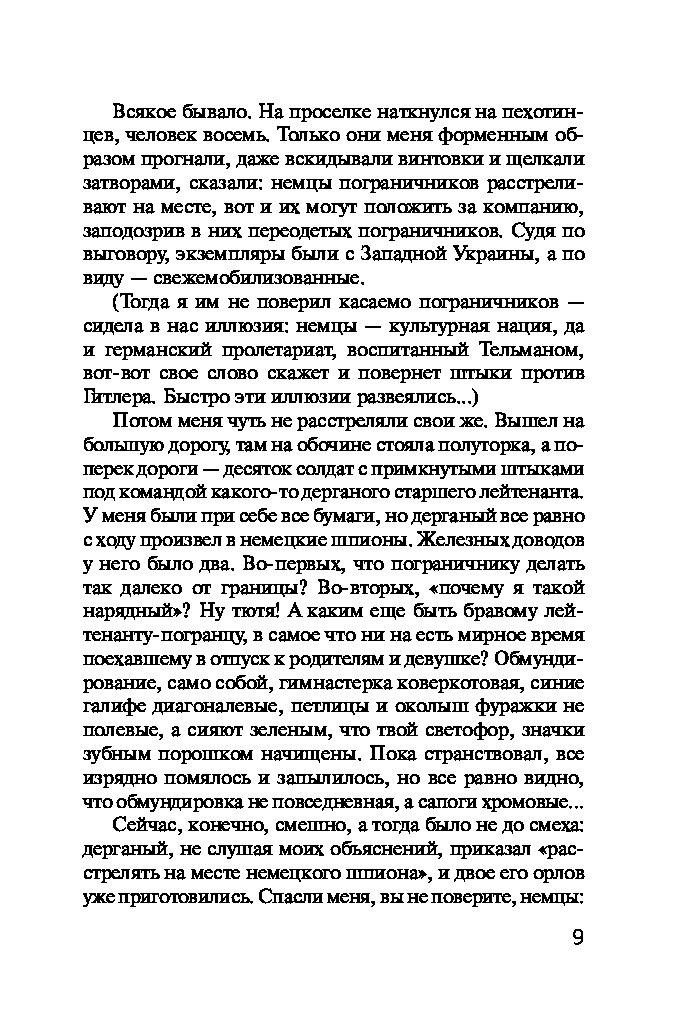 Всякое бывало. На проселке наткнулся на пехотинцев, человек восемь. Только они меня форменным образом прогнали, даже вскидывали винтовки и щелкали затворами, сказали: немцы пограничников расстреливают на месте, вот и их могут положить за компанию, заподозрив в них переодетых пограничников. Судя по выговору, экземпляры были с Западной Украины, а по виду — свежемобилизованные.

(Тогда я им не поверил касаемо пограничников — сидела в нас иллюзия: немцы — культурная нация, да и германский пролетариат, воспитанный Тельманом, вот-вот свое слово скажет и повернет штыки против Гитлера. Быстро эти иллюзии развеялись...)

Потом меня чуть не расстреляли свои же. Вышел на большую дорогу, там на обочине стояла полуторка, а поперек дороги — десяток солдат с примкнутыми штыками под командой какого-то дерганого старшего лейтенанта. У меня были при себе все бумаги, но дерганый все равно с ходу произвел в немецкие шпионы. Железных доводов у него было два. Во-первых, что пограничнику делать так далеко от границы? Во-вторых, «почему я такой нарядный»? Ну тютя! А каким еще быть бравому лейтенанту-погранцу, в самое что ни на есть мирное время поехавшему в отпуск к родителям и девушке? Обмундирование, само собой, гимнастерка коверкотовая, синие галифе диагоналевые, петлицы и околыш фуражки не полевые, а сияют зеленым, что твой светофор, значки зубным порошком начищены. Пока странствовал, все изрядно помялось и запылилось, но все равно видно, что обмундировка не повседневная, а сапоги хромовые...

Сейчас, конечно, смешно, а тогда было не до смеха: дерганый, не слушая моих объяснений, приказал «расстрелять на месте немецкого шпиона», и двое его орлов уже приготовились. Спасли меня, вы не поверите, немцы:

9